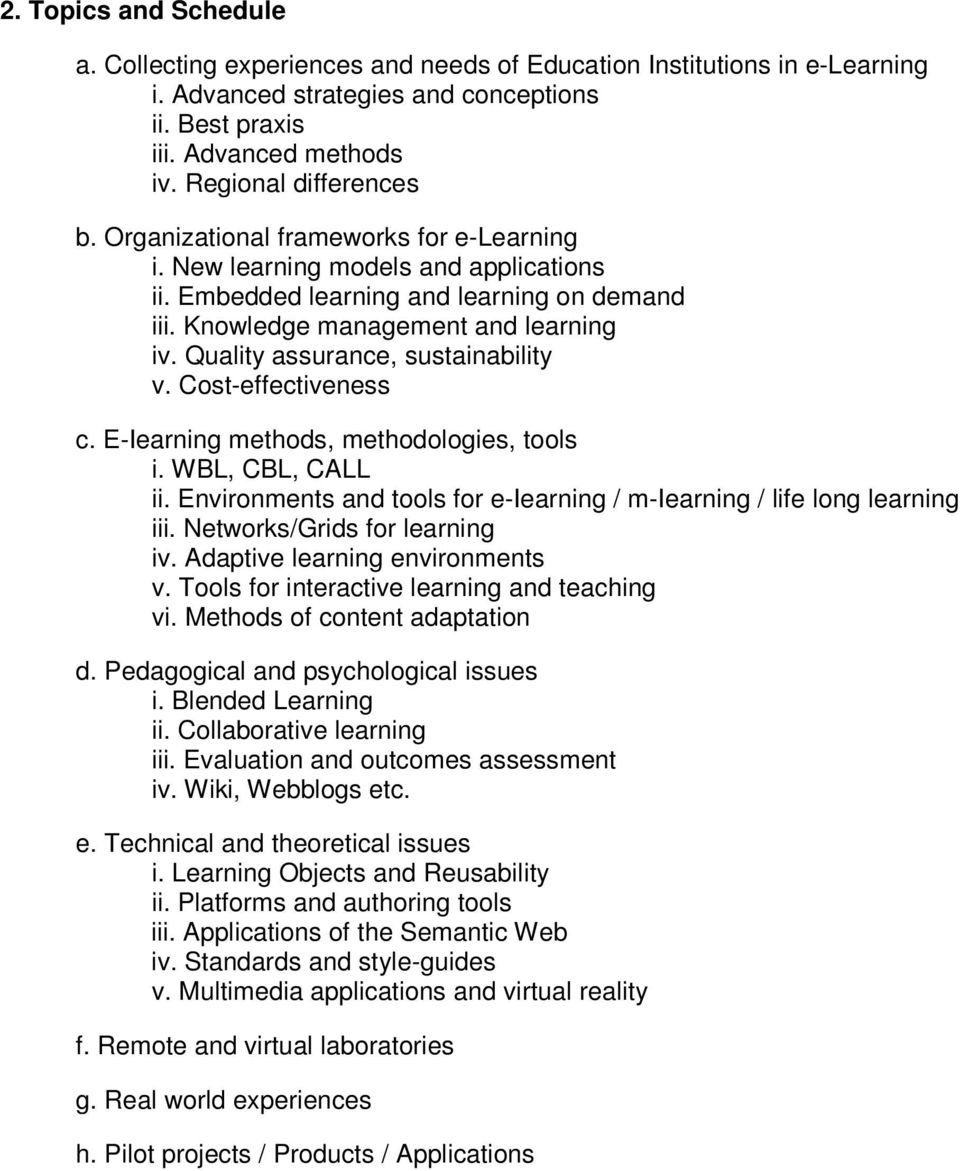 2. Topics and Schedule

a. Collecting experiences and needs of Education Institutions in e-Learning
i. Advanced strategies and conceptions
ii. Best praxis
iii. Advanced methods
iv. Regional differences

b. Organizational frameworks for e-Learning
i. New learning models and applications
ii. Embedded learning and learning on demand
iii. Knowledge management and learning
iv. Quality assurance, sustainability
v. Cost-effectiveness

c. E-learning methods, methodologies, tools
i. WBL, CBL, CALL
ii. Environments and tools for e-learning / m-learning / life long learning
iii. Networks/Grids for learning
iv. Adaptive learning environments
v. Tools for interactive learning and teaching
vi. Methods of content adaptation

d. Pedagogical and psychological issues
i. Blended Learning
ii. Collaborative learning
iii. Evaluation and outcomes assessment
iv. Wiki, Webblogs etc.

e. Technical and theoretical issues
i. Learning Objects and Reusability
ii. Platforms and authoring tools
iii. Applications of the Semantic Web
iv. Standards and style-guides
v. Multimedia applications and virtual reality

f. Remote and virtual laboratories

g. Real world experiences

h. Pilot projects / Products / Applications